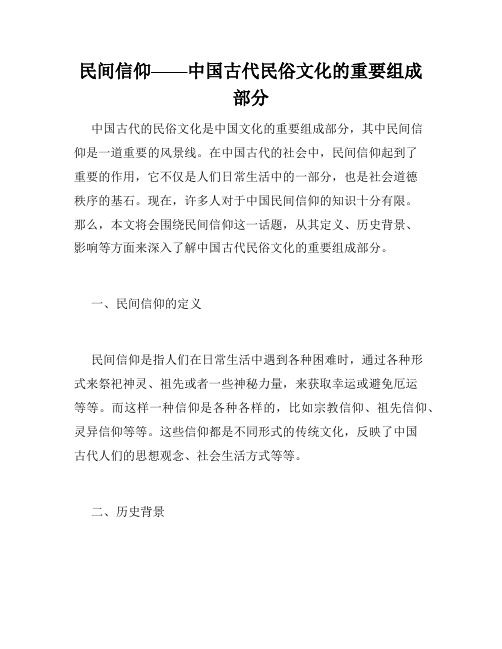 民间信仰——中国古代民俗文化的重要组成部分

中国古代的民俗文化是中国文化的重要组成部分，其中民间信仰是一道重要的风景线。在中国古代的社会中，民间信仰起到了重要的作用，它不仅是人们日常生活中的一部分，也是社会道德秩序的基石。现在，许多人对于中国民间信仰的知识十分有限。那么，本文将会围绕民间信仰这一话题，从其定义、历史背景、影响等方面来深入了解中国古代民俗文化的重要组成部分。

一、民间信仰的定义

民间信仰是指人们在日常生活中遇到各种困难时，通过各种形式来祭祀神灵、祖先或者一些神秘力量，来获取幸运或避免厄运等等。而这样一种信仰是各种各样的，比如宗教信仰、祖先信仰、灵异信仰等等。这些信仰都是不同形式的传统文化，反映了中国古代人们的思想观念、社会生活方式等等。

二、历史背景